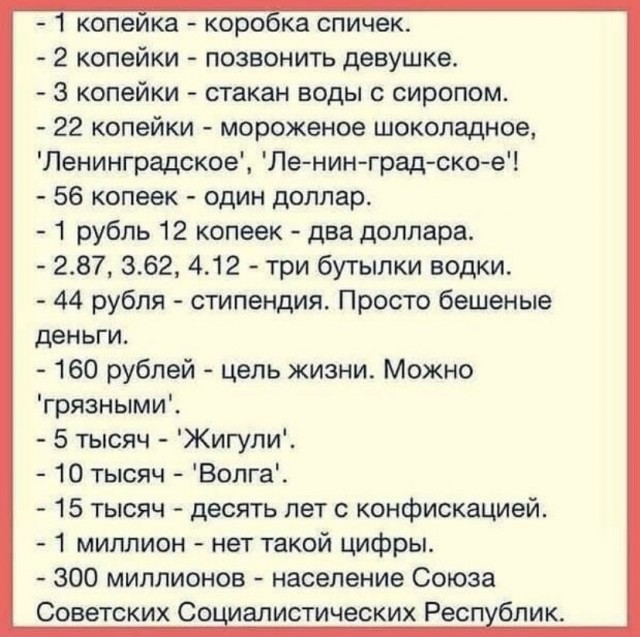 - 1 копейка - коробка спичек.
- 2 копейки - позвонить девушке.
- 3 копейки - стакан воды с сиропом.
- 22 копейки - мороженое шоколадное, 'Ленинградское', 'Ле-нин-град-ско-е'!
- 56 копеек - один доллар.
- 1 рубль 12 копеек - два доллара.
- 2.87, 3.62, 4.12 - три бутылки водки.
- 44 рубля - стипендия. Просто бешеные деньги.
- 160 рублей - цель жизни. Можно 'грязными'.
- 5 тысяч - 'Жигули'.
- 10 тысяч - 'Волга'.
- 15 тысяч - десять лет с конфискацией.
- 1 миллион - нет такой цифры.
- 300 миллионов - население Союза Советских Социалистических Республик.